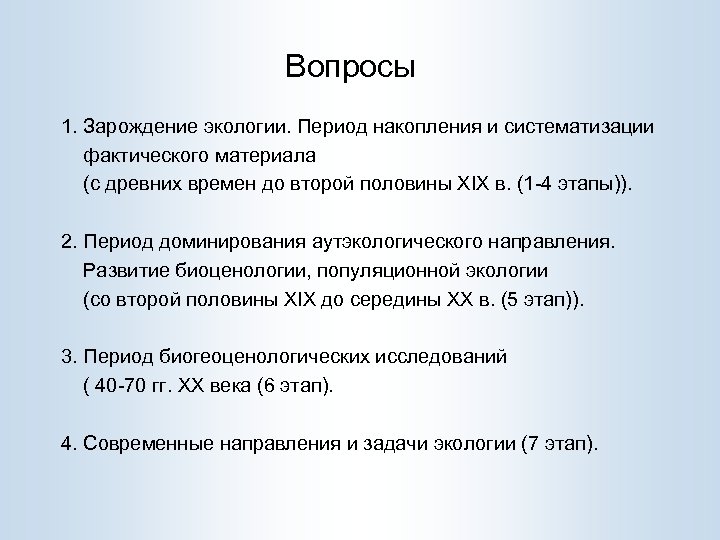 Вопросы

1. Зарождение экологии. Период накопления и систематизации фактического материала
(с древних времен до второй половины XIX в. (1-4 этапы)).

2. Период доминирования аутэкологического направления. Развитие биоценологии, популяционной экологии
(со второй половины XIX до середины XX в. (5 этап)).

3. Период биогеоценологических исследований
( 40-70 гг. XX века (6 этап).

4. Современные направления и задачи экологии (7 этап).